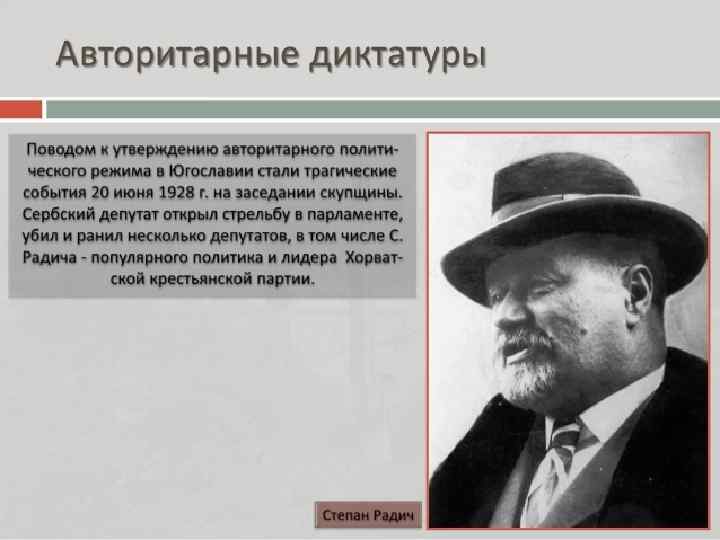 Авторитарные диктатуры

Поводом к утверждению авторитарного политического режима в Югославии стали трагические события 20 июня 1928 г. на заседании скупщины. Сербский депутат открыл стрельбу в парламенте, убил и ранил несколько депутатов, в том числе С. Радича - популярного политика и лидера Хорватской крестьянской партии.

Степан Радич